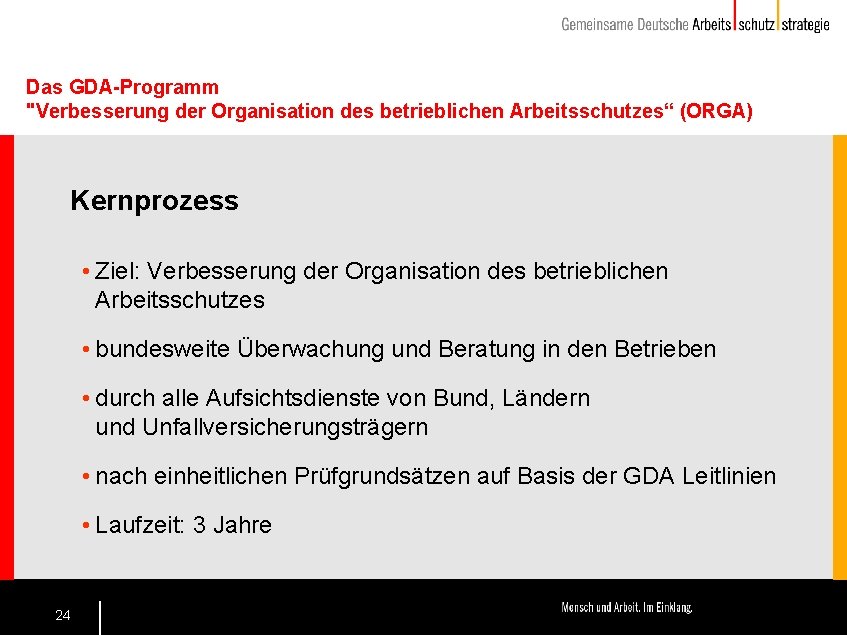 Gemeinsame Deutsche Arbeits schutz strategie

Das GDA-Programm
"Verbesserung der Organisation des betrieblichen Arbeitsschutzes“ (ORGA)

Kernprozess

• Ziel: Verbesserung der Organisation des betrieblichen Arbeitsschutzes

• bundesweite Überwachung und Beratung in den Betrieben

• durch alle Aufsichtsdienste von Bund, Ländern und Unfallversicherungsträgern

• nach einheitlichen Prüfgrundsätzen auf Basis der GDA Leitlinien

• Laufzeit: 3 Jahre

24

Mensch und Arbeit. Im Einklang.